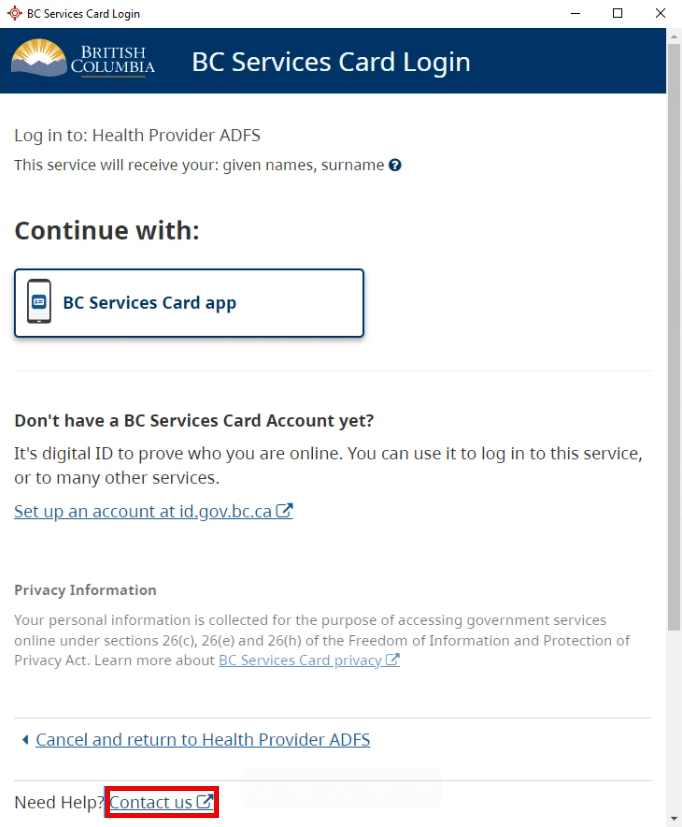 BC Services Card Login

BRITISH COLUMBIA

BC Services Card Login

Log in to: Health Provider ADFS

This service will receive your: given names, surname

Continue with:

BC Services Card app

Don't have a BC Services Card Account yet?

It's digital ID to prove who you are online. You can use it to log in to this service, or to many other services.

Set up an account at id.gov.bc.ca

Privacy Information

Your personal information is collected for the purpose of accessing government services online under sections 26(c), 26(e) and 26(h) of the Freedom of Information and Protection of Privacy Act. Learn more about BC Services Card privacy

Cancel and return to Health Provider ADFS

Need Help? Contact us